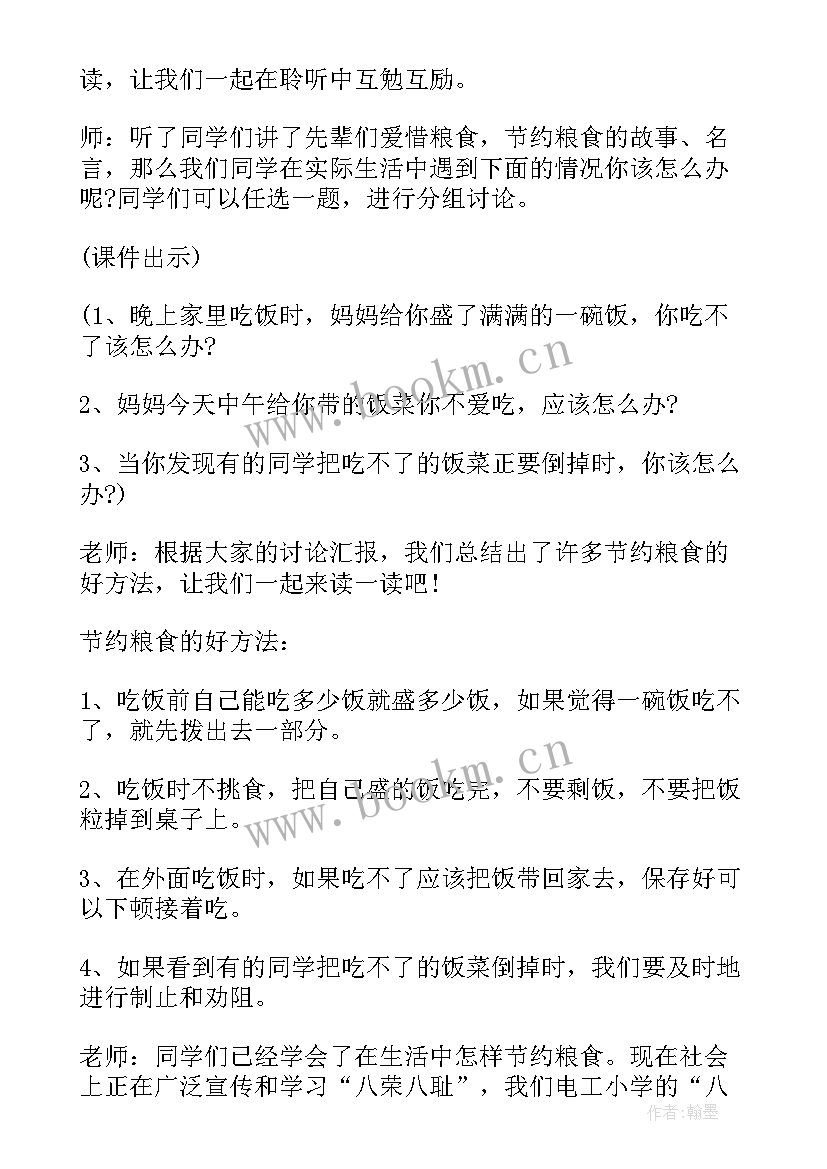 读，让我们一起在聆听中互勉互励。

师：听了同学们讲了先辈们爱惜粮食，节约粮食的故事、名言，那么我们同学在实际生活中遇到下面的情况你该怎么办呢?同学们可以任选一题，进行分组讨论。

(课件出示)

(1、晚上家里吃饭时，妈妈给你盛了满满的一碗饭，你吃不了该怎么办?

2、妈妈今天中午给你带的饭菜你不爱吃，应该怎么办?

3、当你发现有的同学把吃不了的饭菜正要倒掉时，你该怎么办?)

老师：根据大家的讨论汇报，我们总结出了许多节约粮食的好方法，让我们一起来读一读吧！

节约粮食的好方法：

1、吃饭前自己能吃多少饭就盛多少饭，如果觉得一碗饭吃不了，就先拨出去一部分。

2、吃饭时不挑食，把自己盛的饭吃完，不要剩饭，不要把饭粒掉到桌子上。

3、在外面吃饭时，如果吃不了应该把饭带回家去，保存好可以下顿接着吃。

4、如果看到有的同学把吃不了的饭菜倒掉时，我们要及时地进行制止和劝阻。

老师：同学们已经学会了在生活中怎样节约粮食。现在社会上正在广泛宣传和学习“八荣八耻”，我们电工小学的“八

www.bookm.cn
www.bookm.cn
作者：翰墨